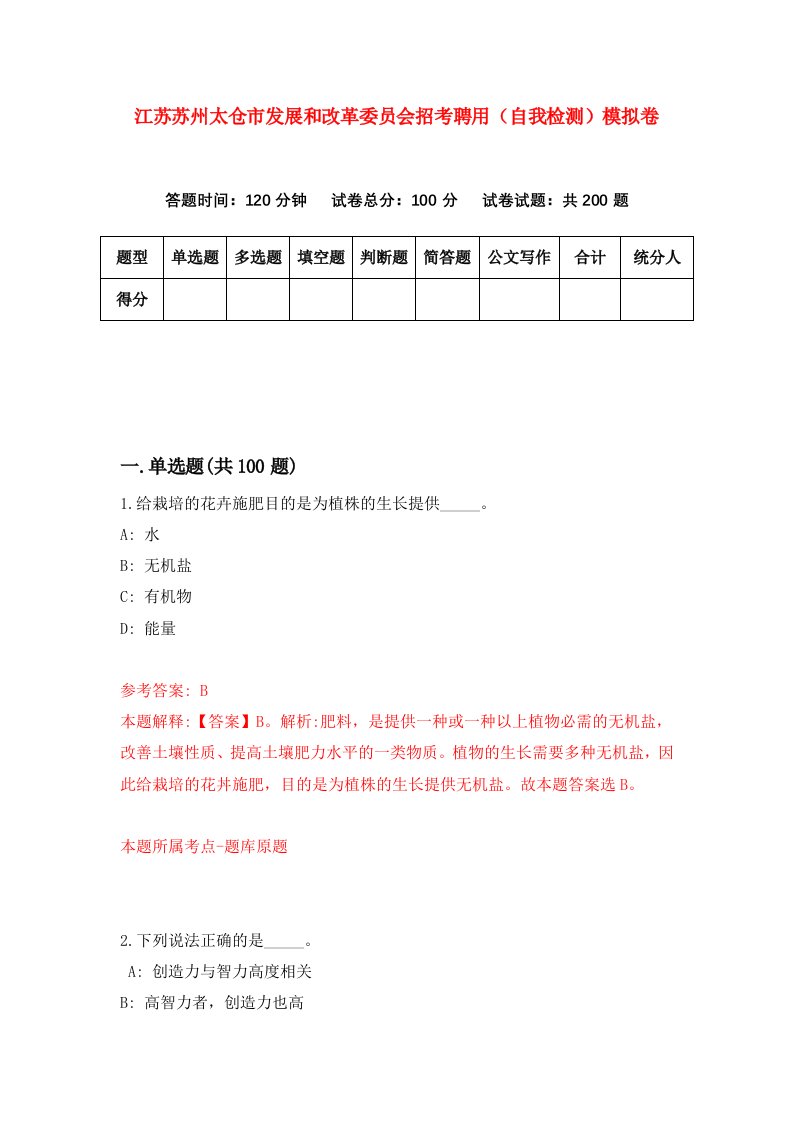 江苏苏州太仓市发展和改革委员会招考聘用（自我检测）模拟卷

答题时间：120 分钟　试卷总分：100 分　试卷试题：共 200 题

| 题型 | 单选题 | 多选题 | 填空题 | 判断题 | 简答题 | 公文写作 | 合计 | 统分人 |
|---|---|---|---|---|---|---|---|---|
| 得分 | | | | | | | | |

一.单选题(共 100 题)

1.给栽培的花卉施肥目的是为植株的生长提供_____。
A: 水
B: 无机盐
C: 有机物
D: 能量

参考答案: B
本题解释:【答案】B。解析:肥料，是提供一种或一种以上植物必需的无机盐，改善土壤性质、提高土壤肥力水平的一类物质。植物的生长需要多种无机盐，因此给栽培的花卉施肥，目的是为植株的生长提供无机盐。故本题答案选 B。

本题所属考点-题库原题

2.下列说法正确的是_____。
A: 创造力与智力高度相关
B: 高智力者，创造力也高